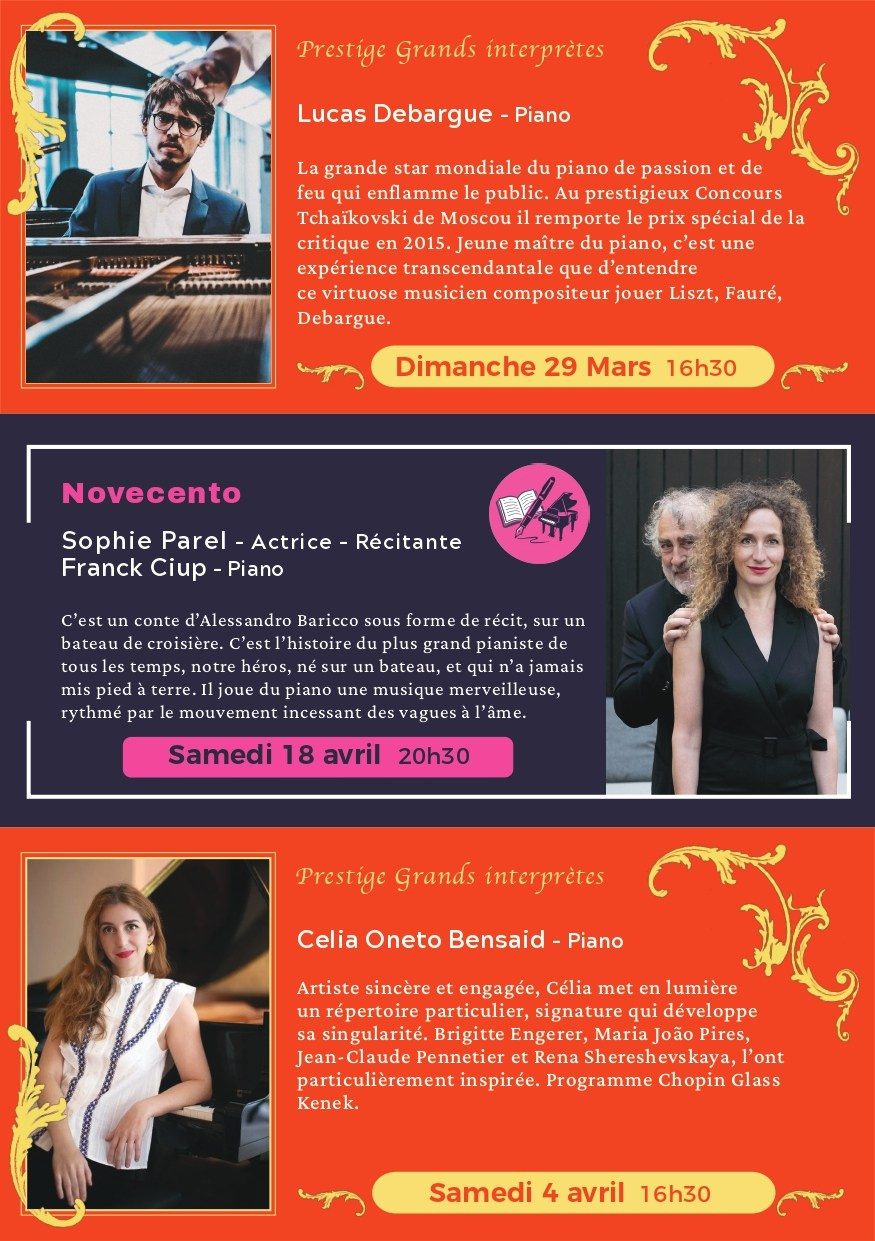 Prestige Grands interprètes

Lucas Debargue - Piano

La grande star mondiale du piano de passion et de feu qui enflamme le public. Au prestigieux Concours Tchaïkovski de Moscou il remporte le prix spécial de la critique en 2015. Jeune maître du piano, c'est une expérience transcendantale que d'entendre ce virtuose musicien compositeur jouer Liszt, Fauré, Debargue.

Dimanche 29 Mars 16h30

Novecento

Sophie Parel - Actrice - Récitante
Franck Ciup - Piano

C'est un conte d'Alessandro Baricco sous forme de récit, sur un bateau de croisière. C'est l'histoire du plus grand pianiste de tous les temps, notre héros, né sur un bateau, et qui n'a jamais mis pied à terre. Il joue du piano une musique merveilleuse, rythmé par le mouvement incessant des vagues à l'âme.

Samedi 18 avril 20h30

Prestige Grands interprètes

Celia Oneto Bensaid - Piano

Artiste sincère et engagée, Célia met en lumière un répertoire particulier, signature qui développe sa singularité. Brigitte Engerer, Maria João Pires, Jean-Claude Pennetier et Rena Shereshevskaya, l'ont particulièrement inspirée. Programme Chopin Glass Kenek.

Samedi 4 avril 16h30